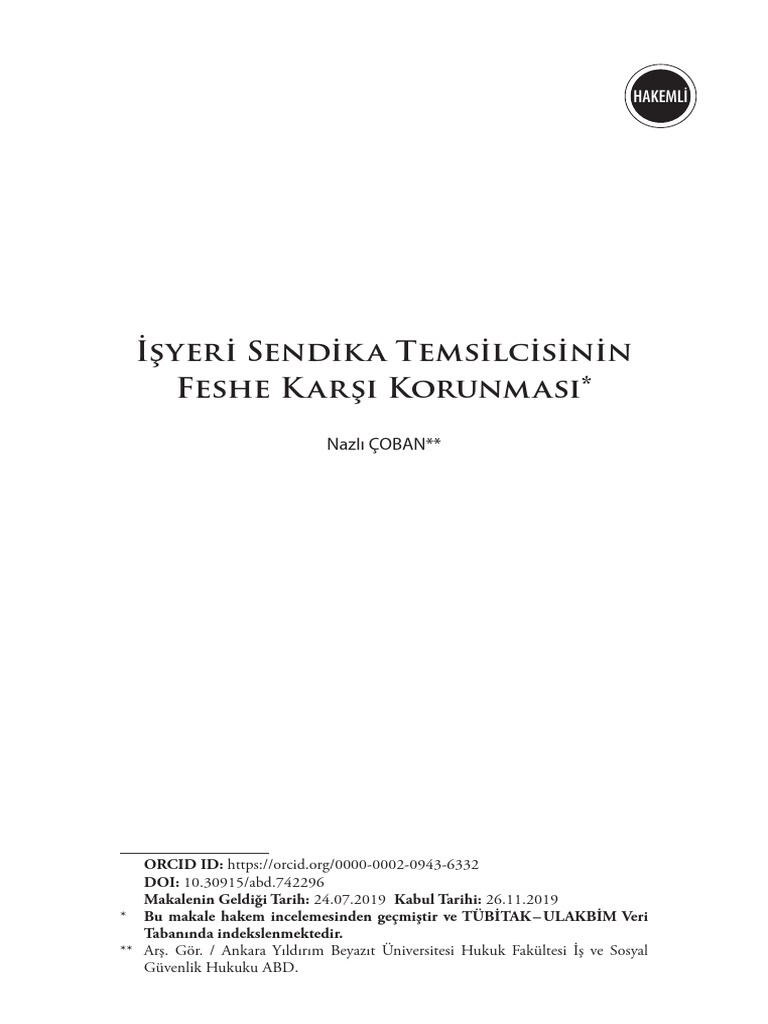 HAKEMLİ

İşyeri Sendika Temsilcisinin Feshe Karşı Korunması*

Nazlı ÇOBAN**

ORCID ID: https://orcid.org/0000-0002-0943-6332
DOI: 10.30915/abd.742296
Makalenin Geldiği Tarih: 24.07.2019 Kabul Tarihi: 26.11.2019
* Bu makale hakem incelemesinden geçmiştir ve TÜBİTAK – ULAKBİM Veri Tabanında indekslenmektedir.
** Arş. Gör. / Ankara Yıldırım Beyazıt Üniversitesi Hukuk Fakültesi İş ve Sosyal Güvenlik Hukuku ABD.